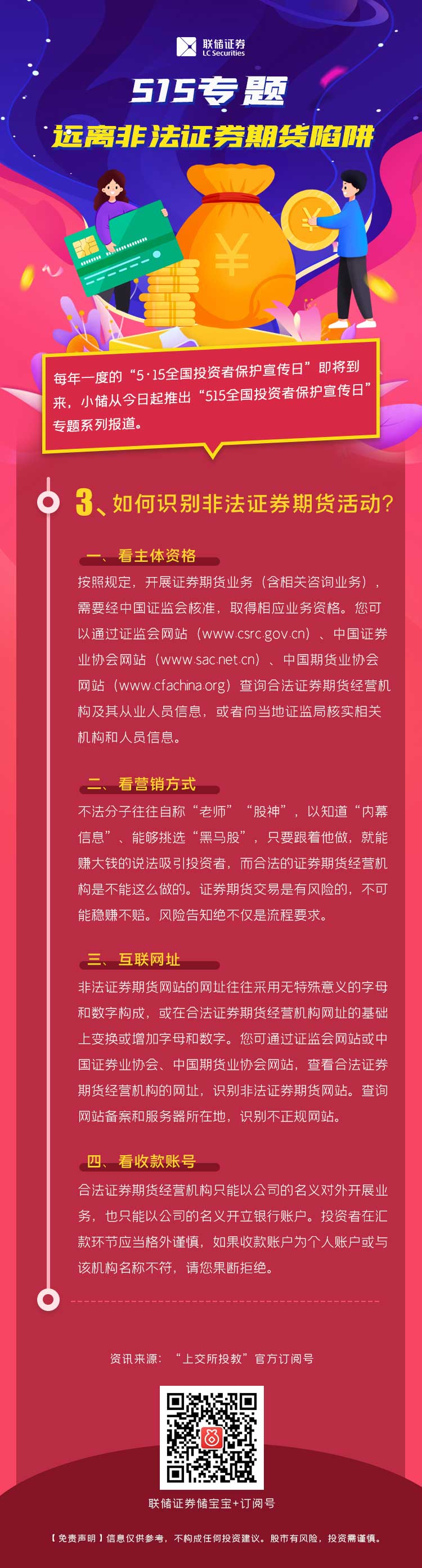 联储证券
LC Securities

515专题

远离非法证券期货陷阱

每年一度的“5·15全国投资者保护宣传日”即将到来，小储从今日起推出“515全国投资者保护宣传日”专题系列报道。

3、如何识别非法证券期货活动?

一、看主体资格

按照规定，开展证券期货业务（含相关咨询业务），需要经中国证监会核准，取得相应业务资格。您可以通过证监会网站（www.csrc.gov.cn）、中国证券业协会网站（www.sac.net.cn）、中国期货业协会网站（www.cfachina.org）查询合法证券期货经营机构及其从业人员信息，或者向当地证监局核实相关机构和人员信息。

二、看营销方式

不法分子往往自称“老师”“股神”，以知道“内幕信息”、能够挑选“黑马股”，只要跟着他做，就能赚大钱的说法吸引投资者，而合法的证券期货经营机构是不能这么做的。证券期货交易是有风险的，不可能稳赚不赔。风险告知绝不仅是流程要求。

三、互联网址

非法证券期货网站的网址往往采用无特殊意义的字母和数字构成，或在合法证券期货经营机构网址的基础上变换或增加字母和数字。您可通过证监会网站或中国证券业协会、中国期货业协会网站，查看合法证券期货经营机构的网址，识别非法证券期货网站。查询网站备案和服务器所在地，识别不正规网站。

四、看收款账号

合法证券期货经营机构只能以公司的名义对外开展业务，也只能以公司的名义开立银行账户。投资者在汇款环节应当格外谨慎，如果收款账户为个人账户或与该机构名称不符，请您果断拒绝。

资讯来源：“上交所投教”官方订阅号

联储证券储宝宝+订阅号

【免责声明】信息仅供参考，不构成任何投资建议。股市有风险，投资需谨慎。